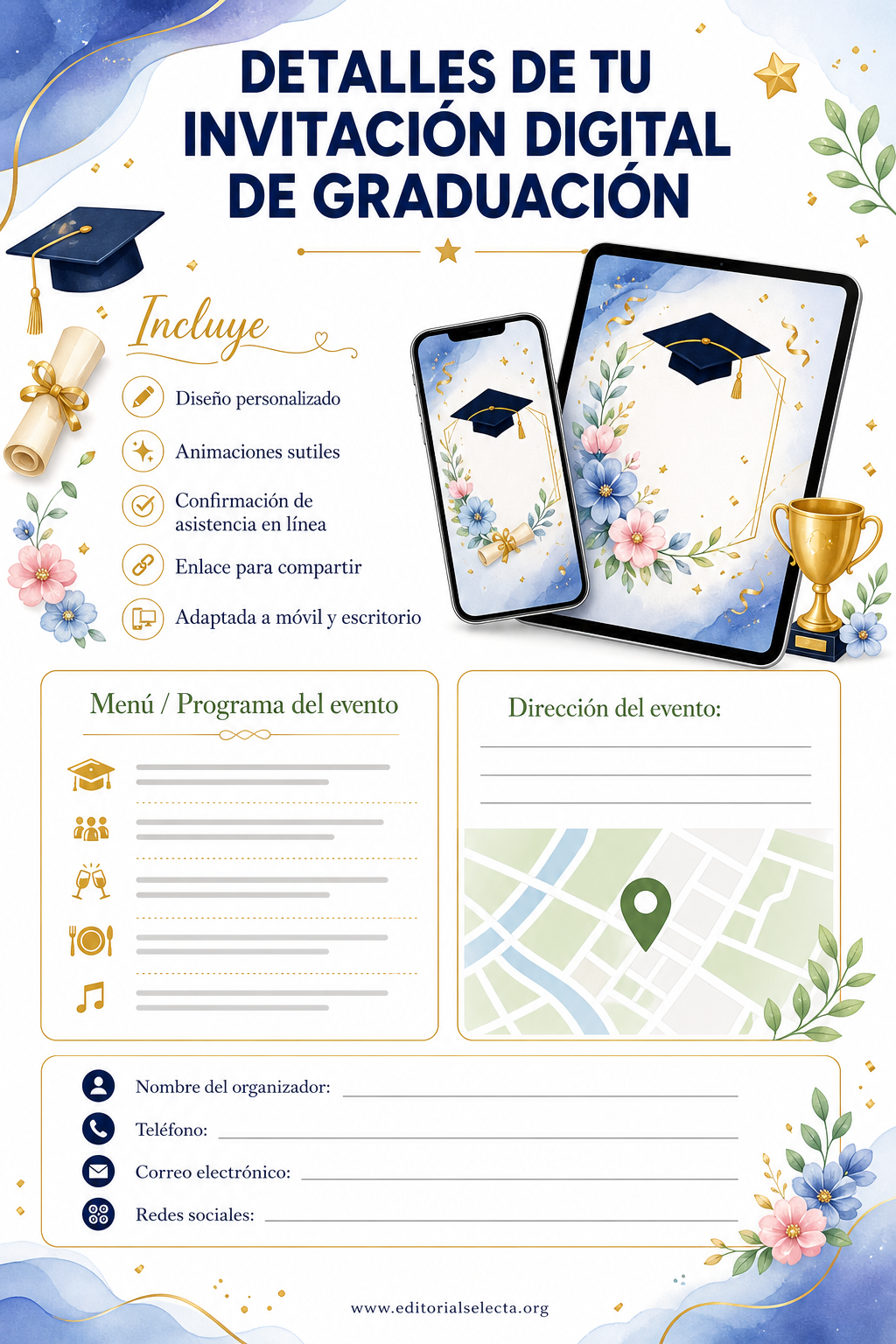 DETALLES DE TU INVITACIÓN DIGITAL DE GRADUACIÓN

Incluye

Diseño personalizado

Animaciones sutiles

Confirmación de asistencia en línea

Enlace para compartir

Adaptada a móvil y escritorio

Menú / Programa del evento

Dirección del evento:
____
____
____

Nombre del organizador: ____

Teléfono: ____

Correo electrónico: ____

Redes sociales: ____

www.editorialselecta.org